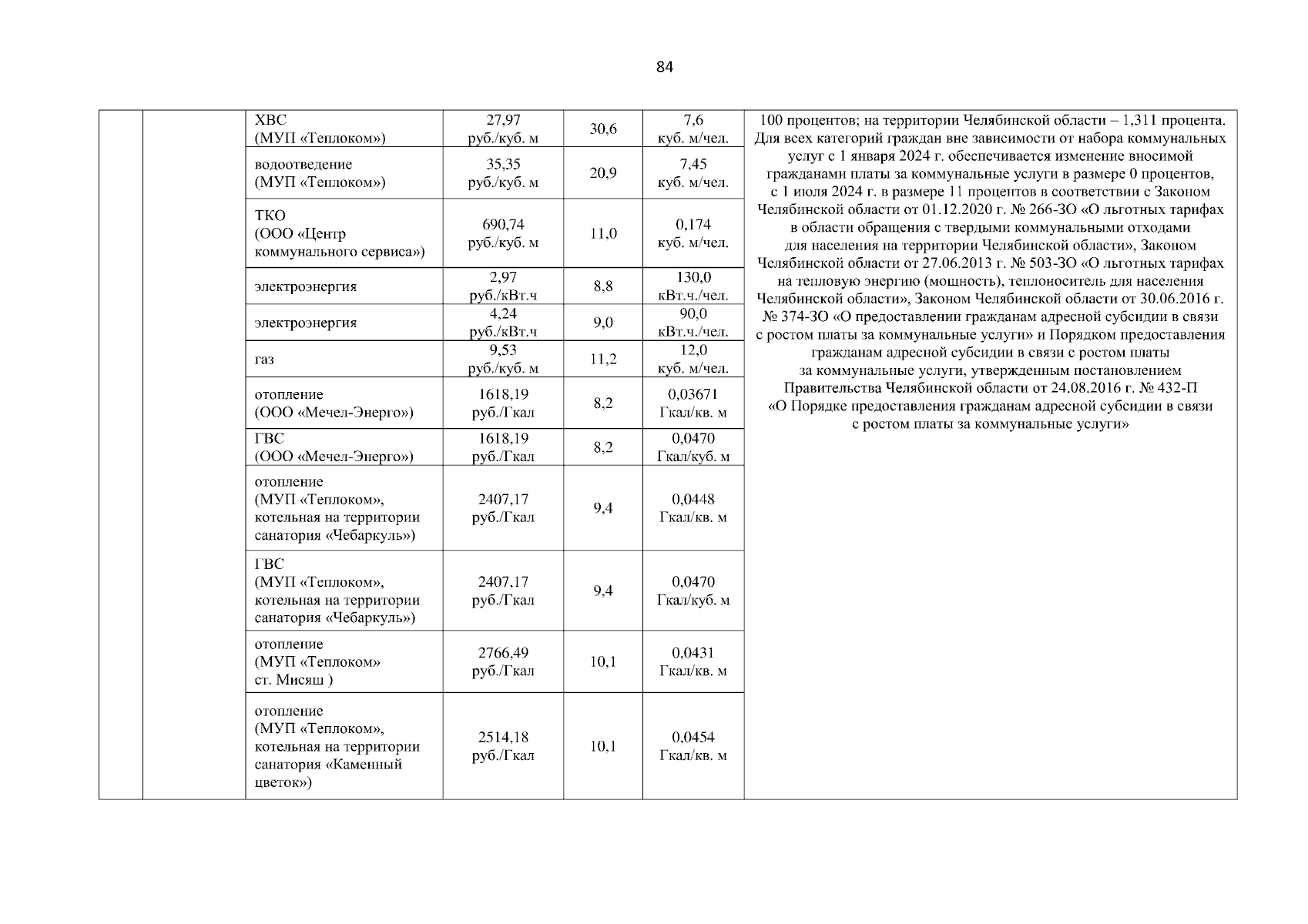 84

| | | | | | | |
|---|---|---|---|---|---|---|
| | | ХВС (МУП «Теплоком») | 27,97 руб./куб. м | 30,6 | 7,6 куб. м/чел. | 100 процентов; на территории Челябинской области – 1,311 процента. Для всех категорий граждан вне зависимости от набора коммунальных услуг с 1 января 2024 г. обеспечивается изменение вносимой гражданами платы за коммунальные услуги в размере 0 процентов, с 1 июля 2024 г. в размере 11 процентов в соответствии с Законом Челябинской области от 01.12.2020 г. № 266-ЗО «О льготных тарифах в области обращения с твердыми коммунальными отходами для населения на территории Челябинской области», Законом Челябинской области от 27.06.2013 г. № 503-ЗО «О льготных тарифах на тепловую энергию (мощность), теплоноситель для населения Челябинской области», Законом Челябинской области от 30.06.2016 г. № 374-ЗО «О предоставлении гражданам адресной субсидии в связи с ростом платы за коммунальные услуги» и Порядком предоставления гражданам адресной субсидии в связи с ростом платы за коммунальные услуги, утвержденным постановлением Правительства Челябинской области от 24.08.2016 г. № 432-П «О Порядке предоставления гражданам адресной субсидии в связи с ростом платы за коммунальные услуги» |
| | | водоотведение (МУП «Теплоком») | 35,35 руб./куб. м | 20,9 | 7,45 куб. м/чел. | |
| | | ТКО (ООО «Центр коммунального сервиса») | 690,74 руб./куб. м | 11,0 | 0,174 куб. м/чел. | |
| | | электроэнергия | 2,97 руб./кВт.ч | 8,8 | 130,0 кВт.ч./чел. | |
| | | электроэнергия | 4,24 руб./кВт.ч | 9,0 | 90,0 кВт.ч./чел. | |
| | | газ | 9,53 руб./куб. м | 11,2 | 12,0 куб. м/чел. | |
| | | отопление (ООО «Мечел-Энерго») | 1618,19 руб./Гкал | 8,2 | 0,03671 Гкал/кв. м | |
| | | ГВС (ООО «Мечел-Энерго») | 1618,19 руб./Гкал | 8,2 | 0,0470 Гкал/куб. м | |
| | | отопление (МУП «Теплоком», котельная на территории санатория «Чебаркуль») | 2407,17 руб./Гкал | 9,4 | 0,0448 Гкал/кв. м | |
| | | ГВС (МУП «Теплоком», котельная на территории санатория «Чебаркуль») | 2407,17 руб./Гкал | 9,4 | 0,0470 Гкал/куб. м | |
| | | отопление (МУП «Теплоком» ст. Мисяш ) | 2766,49 руб./Гкал | 10,1 | 0,0431 Гкал/кв. м | |
| | | отопление (МУП «Теплоком», котельная на территории санатория «Каменный цветок») | 2514,18 руб./Гкал | 10,1 | 0,0454 Гкал/кв. м | |